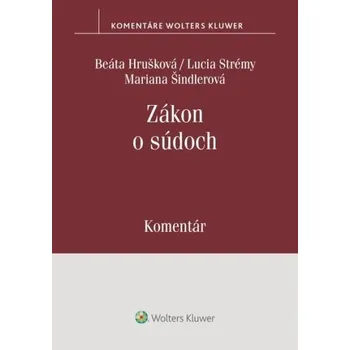 KOMENTÁRE WOLTERS KLUWER

Beáta Hrušková / Lucia Strémy
Mariana Šindlerová

Zákon
o súdoch

Komentár

Wolters Kluwer